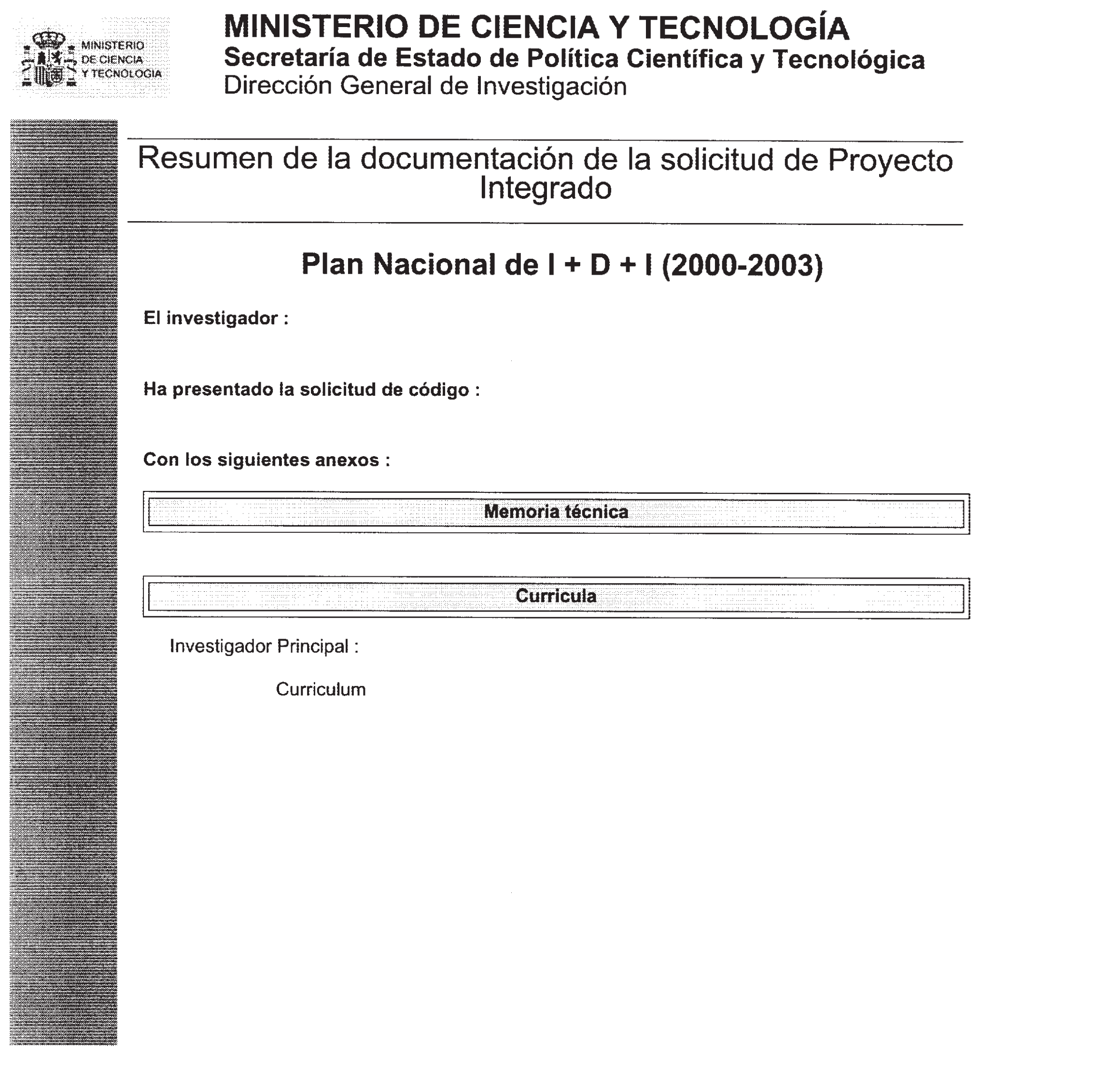 MINISTERIO DE CIENCIA Y TECNOLOGIA

MINISTERIO DE CIENCIA Y TECNOLOGÍA
Secretaría de Estado de Política Científica y Tecnológica
Dirección General de Investigación

Resumen de la documentación de la solicitud de Proyecto Integrado

Plan Nacional de I + D + I (2000-2003)

El investigador :

Ha presentado la solicitud de código :

Con los siguientes anexos :

Memoria técnica

Curricula

Investigador Principal :

Curriculum